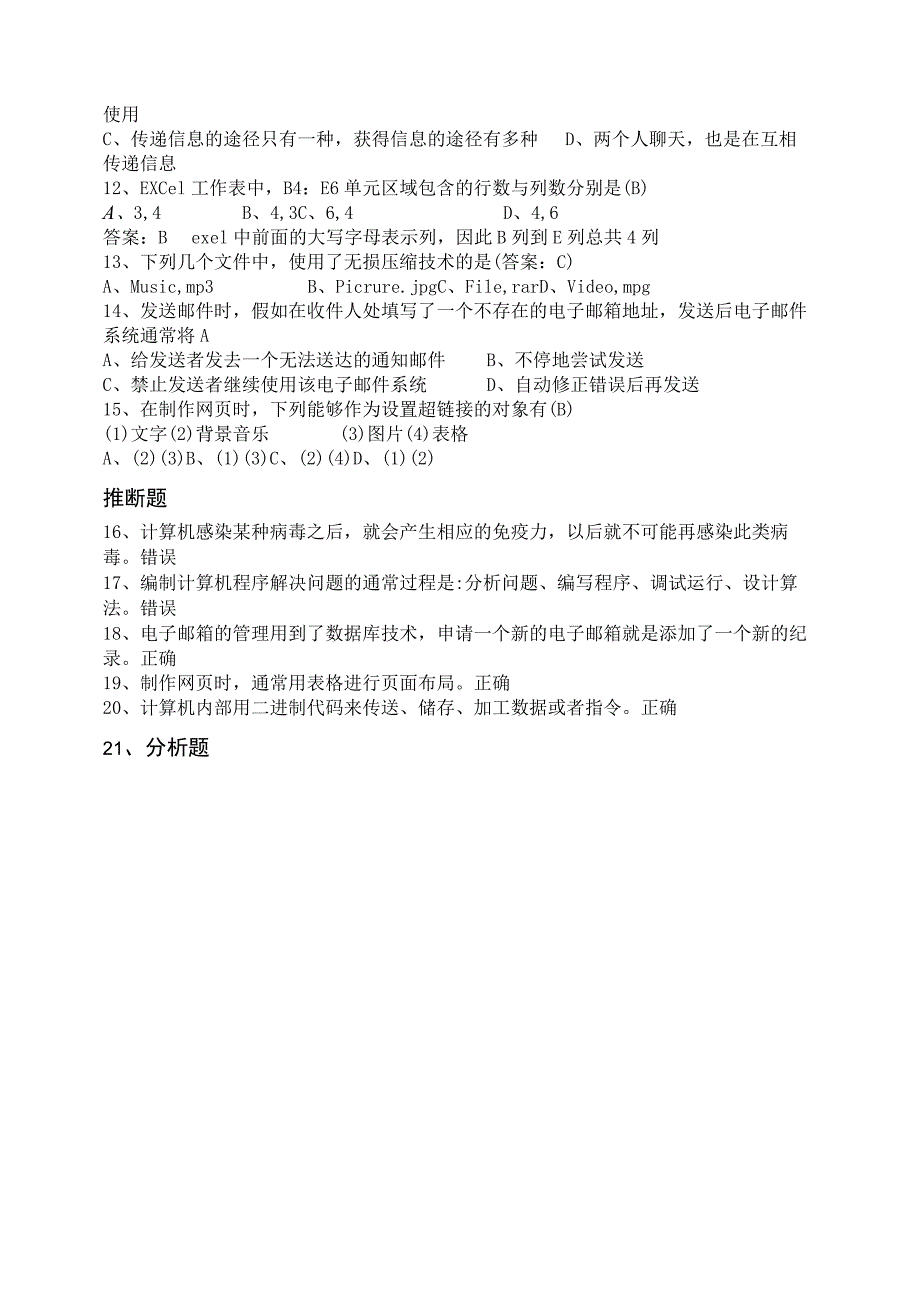 使用
C、传递信息的途径只有一种，获得信息的途径有多种　D、两个人聊天，也是在互相传递信息
12、EXCel 工作表中，B4：E6 单元区域包含的行数与列数分别是(B)
A、3,4　　B、4,3C、6,4　　D、4,6
答案：B　exel 中前面的大写字母表示列，因此 B 列到 E 列总共 4 列
13、下列几个文件中，使用了无损压缩技术的是(答案：C)
A、Music,mp3　　B、Picrure.jpgC、File,rarD、Video,mpg
14、发送邮件时，假如在收件人处填写了一个不存在的电子邮箱地址，发送后电子邮件系统通常将 A
A、给发送者发去一个无法送达的通知邮件　B、不停地尝试发送
C、禁止发送者继续使用该电子邮件系统　D、自动修正错误后再发送
15、在制作网页时，下列能够作为设置超链接的对象有(B)
(1)文字(2)背景音乐　(3)图片(4)表格
A、(2)(3)B、(1)(3)C、(2)(4)D、(1)(2)

推断题

16、计算机感染某种病毒之后，就会产生相应的免疫力，以后就不可能再感染此类病毒。错误
17、编制计算机程序解决问题的通常过程是:分析问题、编写程序、调试运行、设计算法。错误
18、电子邮箱的管理用到了数据库技术，申请一个新的电子邮箱就是添加了一个新的纪录。正确
19、制作网页时，通常用表格进行页面布局。正确
20、计算机内部用二进制代码来传送、储存、加工数据或者指令。正确

21、分析题